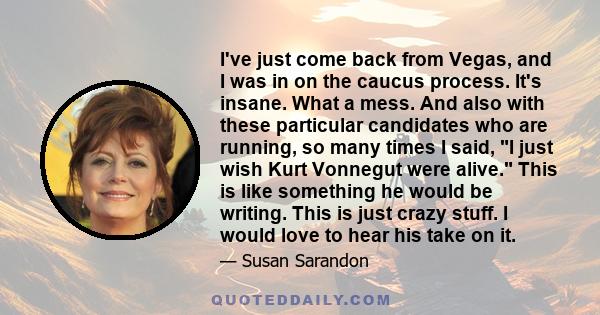 I've just come back from Vegas, and I was in on the caucus process. It's insane. What a mess. And also with these particular candidates who are running, so many times I said, "I just wish Kurt Vonnegut were alive." This is like something he would be writing. This is just crazy stuff. I would love to hear his take on it.

— Susan Sarandon

QUOTEDDAILY.COM